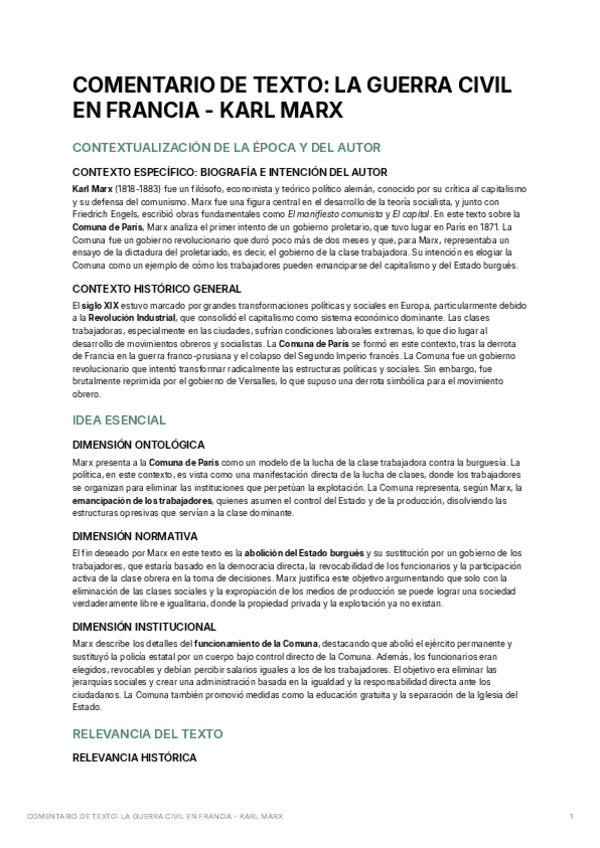 COMENTARIO DE TEXTO: LA GUERRA CIVIL EN FRANCIA - KARL MARX

CONTEXTUALIZACIÓN DE LA ÉPOCA Y DEL AUTOR

CONTEXTO ESPECÍFICO: BIOGRAFÍA E INTENCIÓN DEL AUTOR

Karl Marx (1818-1883) fue un filósofo, economista y teórico político alemán, conocido por su crítica al capitalismo y su defensa del comunismo. Marx fue una figura central en el desarrollo de la teoría socialista, y junto con Friedrich Engels, escribió obras fundamentales como El manifiesto comunista y El capital. En este texto sobre la Comuna de París, Marx analiza el primer intento de un gobierno proletario, que tuvo lugar en París en 1871. La Comuna fue un gobierno revolucionario que duró poco más de dos meses y que, para Marx, representaba un ensayo de la dictadura del proletariado, es decir, el gobierno de la clase trabajadora. Su intención es elogiar la Comuna como un ejemplo de cómo los trabajadores pueden emanciparse del capitalismo y del Estado burgués.

CONTEXTO HISTÓRICO GENERAL

El siglo XIX estuvo marcado por grandes transformaciones políticas y sociales en Europa, particularmente debido a la Revolución Industrial, que consolidó el capitalismo como sistema económico dominante. Las clases trabajadoras, especialmente en las ciudades, sufrían condiciones laborales extremas, lo que dio lugar al desarrollo de movimientos obreros y socialistas. La Comuna de París se formó en este contexto, tras la derrota de Francia en la guerra franco-prusiana y el colapso del Segundo Imperio francés. La Comuna fue un gobierno revolucionario que intentó transformar radicalmente las estructuras políticas y sociales. Sin embargo, fue brutalmente reprimida por el gobierno de Versalles, lo que supuso una derrota simbólica para el movimiento obrero.

IDEA ESENCIAL

DIMENSIÓN ONTOLÓGICA

Marx presenta a la Comuna de París como un modelo de la lucha de la clase trabajadora contra la burguesía. La política, en este contexto, es vista como una manifestación directa de la lucha de clases, donde los trabajadores se organizan para eliminar las instituciones que perpetúan la explotación. La Comuna representa, según Marx, la emancipación de los trabajadores, quienes asumen el control del Estado y de la producción, disolviendo las estructuras opresivas que servían a la clase dominante.

DIMENSIÓN NORMATIVA

El fin deseado por Marx en este texto es la abolición del Estado burgués y su sustitución por un gobierno de los trabajadores, que estaría basado en la democracia directa, la revocabilidad de los funcionarios y la participación activa de la clase obrera en la toma de decisiones. Marx justifica este objetivo argumentando que solo con la eliminación de las clases sociales y la expropiación de los medios de producción se puede lograr una sociedad verdaderamente libre e igualitaria, donde la propiedad privada y la explotación ya no existan.

DIMENSIÓN INSTITUCIONAL

Marx describe los detalles del funcionamiento de la Comuna, destacando que abolió el ejército permanente y sustituyó la policía estatal por un cuerpo bajo control directo de la Comuna. Además, los funcionarios eran elegidos, revocables y debían percibir salarios iguales a los de los trabajadores. El objetivo era eliminar las jerarquías sociales y crear una administración basada en la igualdad y la responsabilidad directa ante los ciudadanos. La Comuna también promovió medidas como la educación gratuita y la separación de la Iglesia del Estado.

RELEVANCIA DEL TEXTO

RELEVANCIA HISTÓRICA

COMENTARIO DE TEXTO: LA GUERRA CIVIL EN FRANCIA - KARL MARX 1